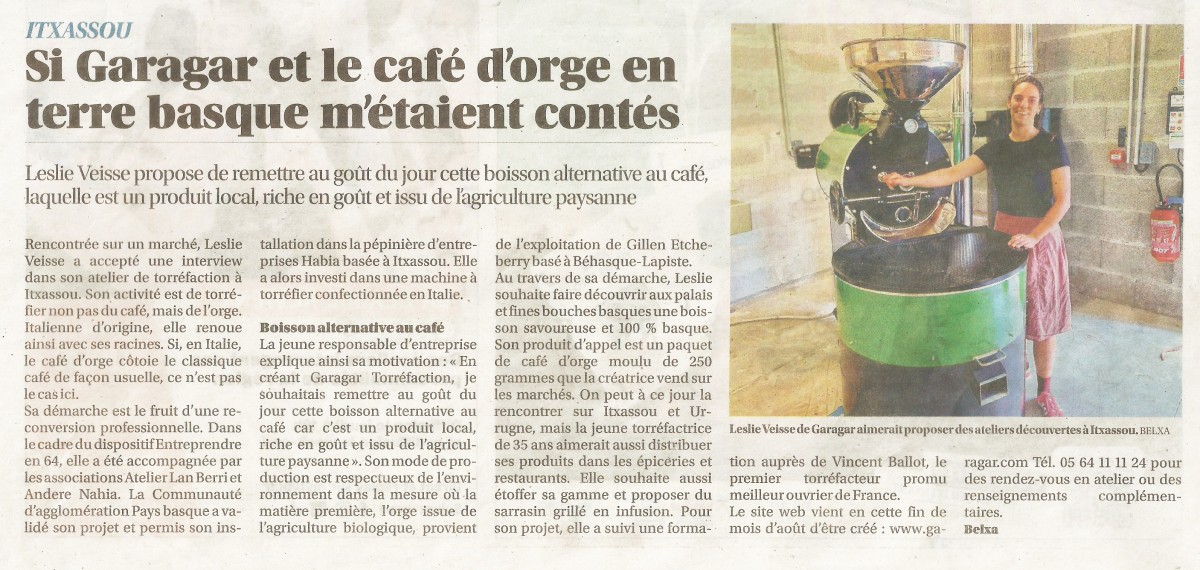 ITXASSOU

Si Garagar et le café d'orge en terre basque m'étaient contés

Leslie Veisse propose de remettre au goût du jour cette boisson alternative au café, laquelle est un produit local, riche en goût et issu de l'agriculture paysanne

Rencontrée sur un marché, Leslie Veisse a accepté une interview dans son atelier de torréfaction à Itxassou. Son activité est de torréfier non pas du café, mais de l'orge. Italienne d'origine, elle renoue ainsi avec ses racines. Si, en Italie, le café d'orge côtoie le classique café de façon usuelle, ce n'est pas le cas ici.

Sa démarche est le fruit d'une reconversion professionnelle. Dans le cadre du dispositif Entreprendre en 64, elle a été accompagnée par les associations Atelier Lan Berri et Andere Nahia. La Communauté d'agglomération Pays basque a validé son projet et permis son installation dans la pépinière d'entreprises Habia basée à Itxassou. Elle a alors investi dans une machine à torréfier confectionnée en Italie.

Boisson alternative au café

La jeune responsable d'entreprise explique ainsi sa motivation : « En créant Garagar Torréfaction, je souhaitais remettre au goût du jour cette boisson alternative au café car c'est un produit local, riche en goût et issu de l'agriculture paysanne ». Son mode de production est respectueux de l'environnement dans la mesure où la matière première, l'orge issue de l'agriculture biologique, provient de l'exploitation de Gillen Etcheberry basé à Béhasque-Lapiste.

Au travers de sa démarche, Leslie souhaite faire découvrir aux palais et fines bouches basques une boisson savoureuse et 100 % basque. Son produit d'appel est un paquet de café d'orge moulu de 250 grammes que la créatrice vend sur les marchés. On peut à ce jour la rencontrer sur Itxassou et Urrugne, mais la jeune torréfactrice de 35 ans aimerait aussi distribuer ses produits dans les épiceries et restaurants. Elle souhaite aussi étoffer sa gamme et proposer du sarrasin grillé en infusion. Pour son projet, elle a suivi une formation auprès de Vincent Ballot, le premier torréfacteur promu meilleur ouvrier de France.

Le site web vient en cette fin de mois d'août d'être créé : www.garagar.com Tél. 05 64 11 11 24 pour des rendez-vous en atelier ou des renseignements complémentaires.

Belxa

Leslie Veisse de Garagar aimerait proposer des ateliers découvertes à Itxassou. BELXA